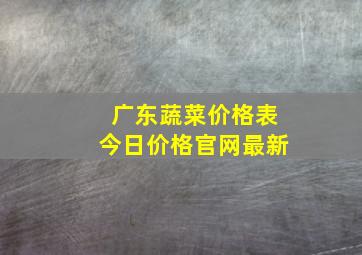 广东蔬菜价格表
今日价格官网最新